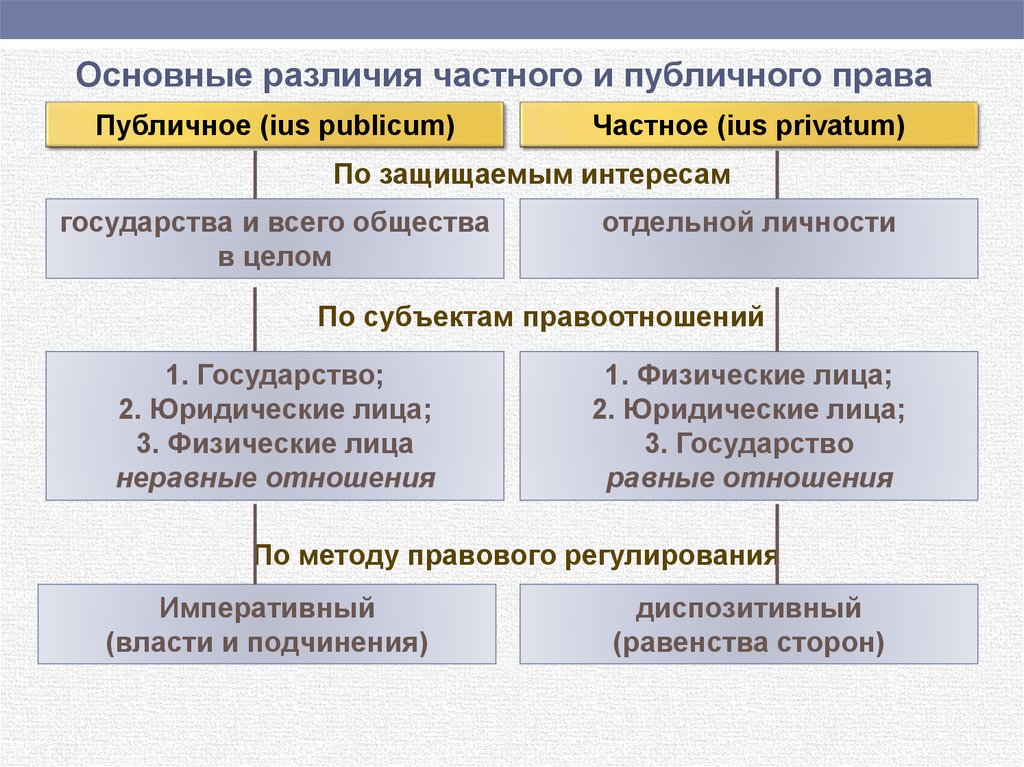 Основные различия частного и публичного права

Публичное (ius publicum)

Частное (ius privatum)

По защищаемым интересам

государства и всего общества в целом

отдельной личности

По субъектам правоотношений

1. Государство;
2. Юридические лица;
3. Физические лица
неравные отношения

1. Физические лица;
2. Юридические лица;
3. Государство
равные отношения

По методу правового регулирования

Императивный
(власти и подчинения)

диспозитивный
(равенства сторон)